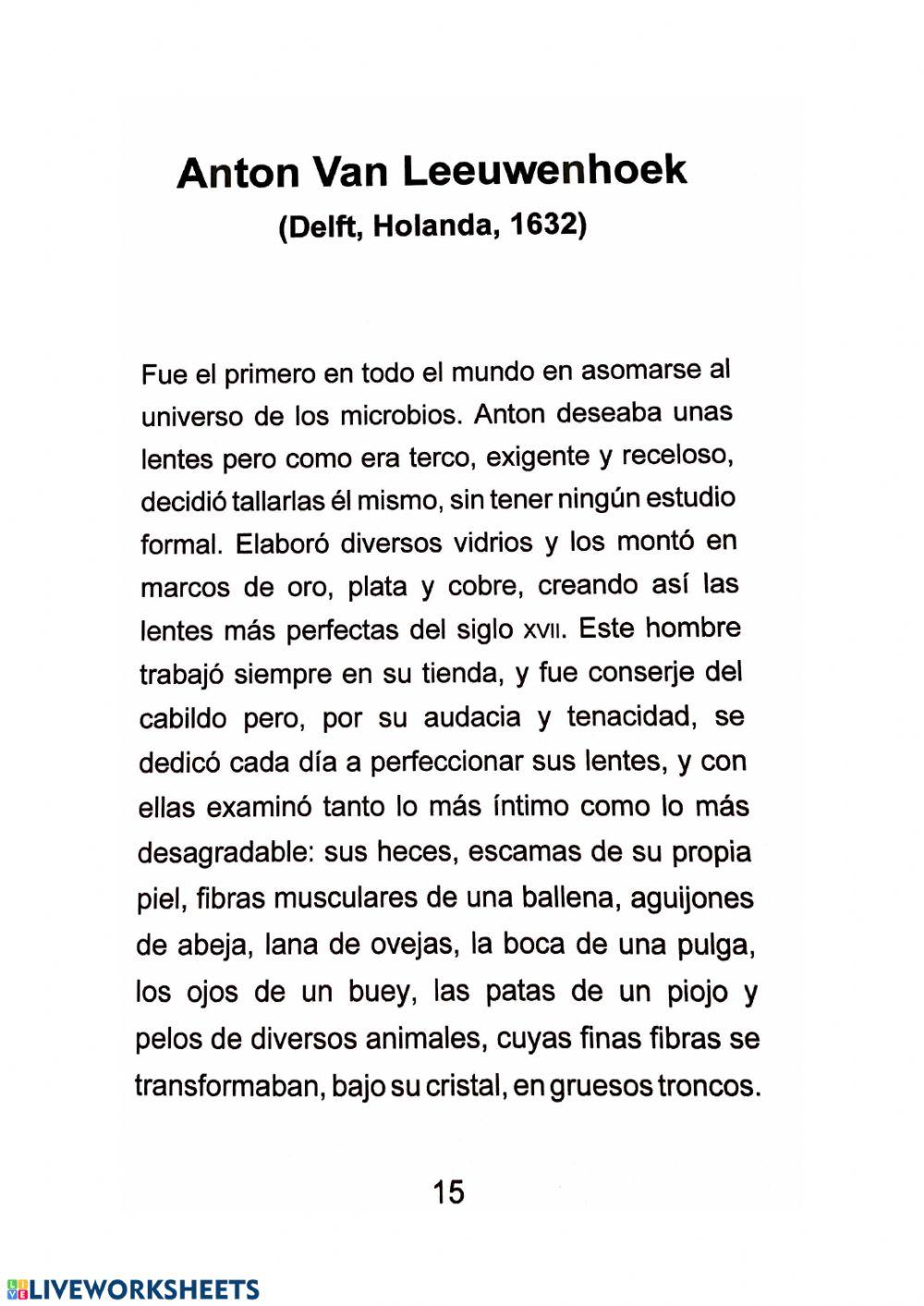 Anton Van Leeuwenhoek
(Delft, Holanda, 1632)

Fue el primero en todo el mundo en asomarse al universo de los microbios. Anton deseaba unas lentes pero como era terco, exigente y receloso, decidió tallarlas él mismo, sin tener ningún estudio formal. Elaboró diversos vidrios y los montó en marcos de oro, plata y cobre, creando así las lentes más perfectas del siglo XVII. Este hombre trabajó siempre en su tienda, y fue conserje del cabildo pero, por su audacia y tenacidad, se dedicó cada día a perfeccionar sus lentes, y con ellas examinó tanto lo más íntimo como lo más desagradable: sus heces, escamas de su propia piel, fibras musculares de una ballena, aguijones de abeja, lana de ovejas, la boca de una pulga, los ojos de un buey, las patas de un piojo y pelos de diversos animales, cuyas finas fibras se transformaban, bajo su cristal, en gruesos troncos.

15

LIVEWORKSHEETS